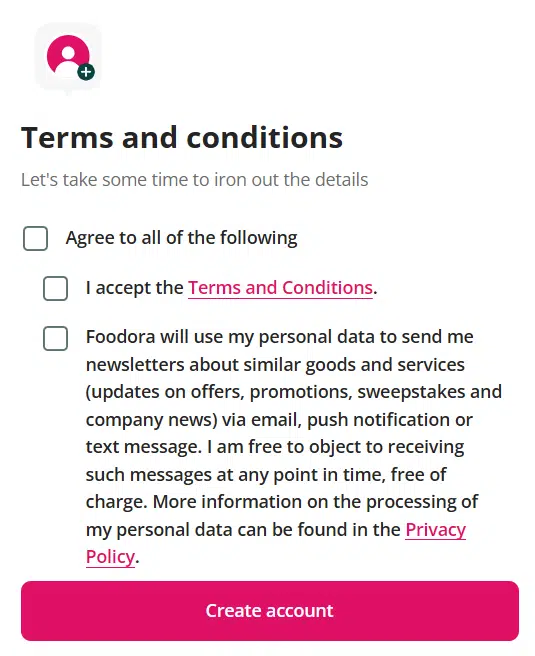 Terms and conditions

Let's take some time to iron out the details

Agree to all of the following

I accept the Terms and Conditions.

Foodora will use my personal data to send me newsletters about similar goods and services (updates on offers, promotions, sweepstakes and company news) via email, push notification or text message. I am free to object to receiving such messages at any point in time, free of charge. More information on the processing of my personal data can be found in the Privacy Policy.

Create account